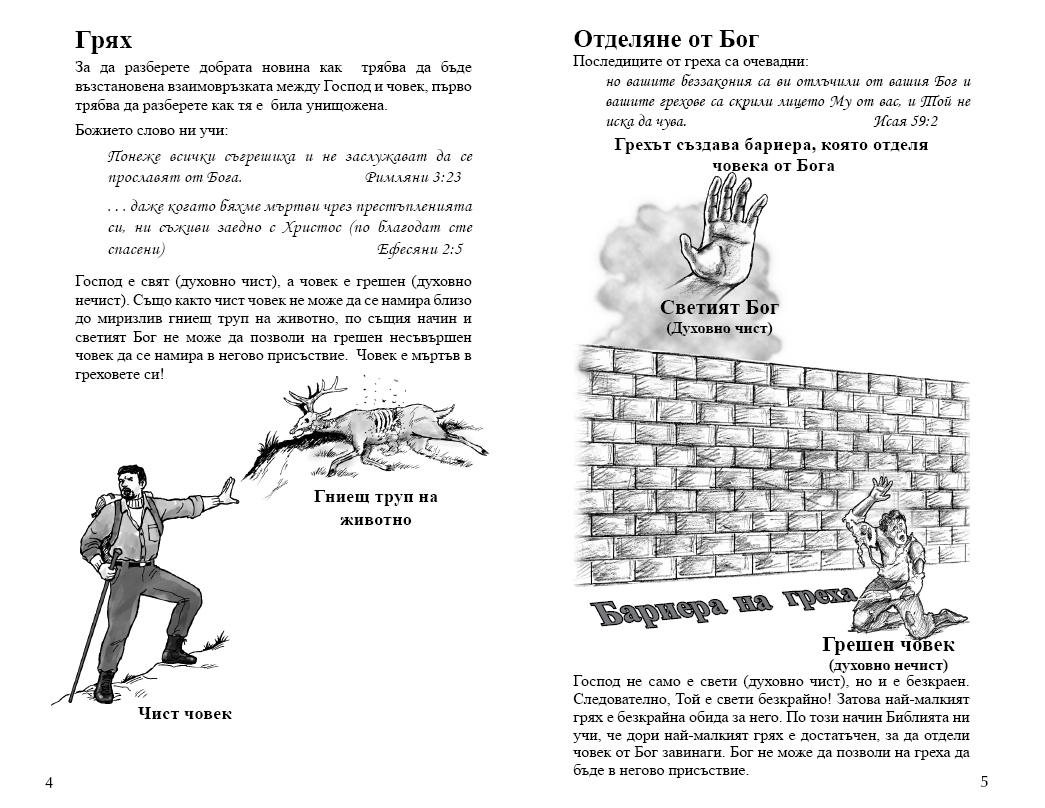 Грях

За да разберете добрата новина как трябва да бъде възстановена взаимовръзката между Господ и човек, първо трябва да разберете как тя е била унищожена.

Божието слово ни учи:

Понеже всички съгрешиха и не заслужават да се прославят от Бога. Римляни 3:23

. . . даже когато бяхме мъртви чрез престъпленията си, ни съживи заедно с Христос (по благодат сте спасени) Ефесяни 2:5

Господ е свят (духовно чист), а човек е грешен (духовно нечист). Също както чист човек не може да се намира близо до миризлив гниещ труп на животно, по същия начин и светият Бог не може да позволи на грешен несъвършен човек да се намира в негово присъствие. Човек е мъртъв в греховете си!

Гниещ труп на животно

Чист човек

4

Отделяне от Бог

Последиците от греха са очевадни:

но вашите беззакония са ви отлъчили от вашия Бог и вашите грехове са скрили лицето Му от вас, и Той не иска да чува. Исая 59:2

Грехът създава бариера, която отделя човека от Бога

Светият Бог
(Духовно чист)

Бариера на греха

Грешен човек
(духовно нечист)

Господ не само е свети (духовно чист), но и е безкраен. Следователно, Той е свети безкрайно! Затова най-малкият грях е безкрайна обида за него. По този начин Библията ни учи, че дори най-малкият грях е достатъчен, за да отдели човек от Бог завинаги. Бог не може да позволи на греха да бъде в негово присъствие.

5